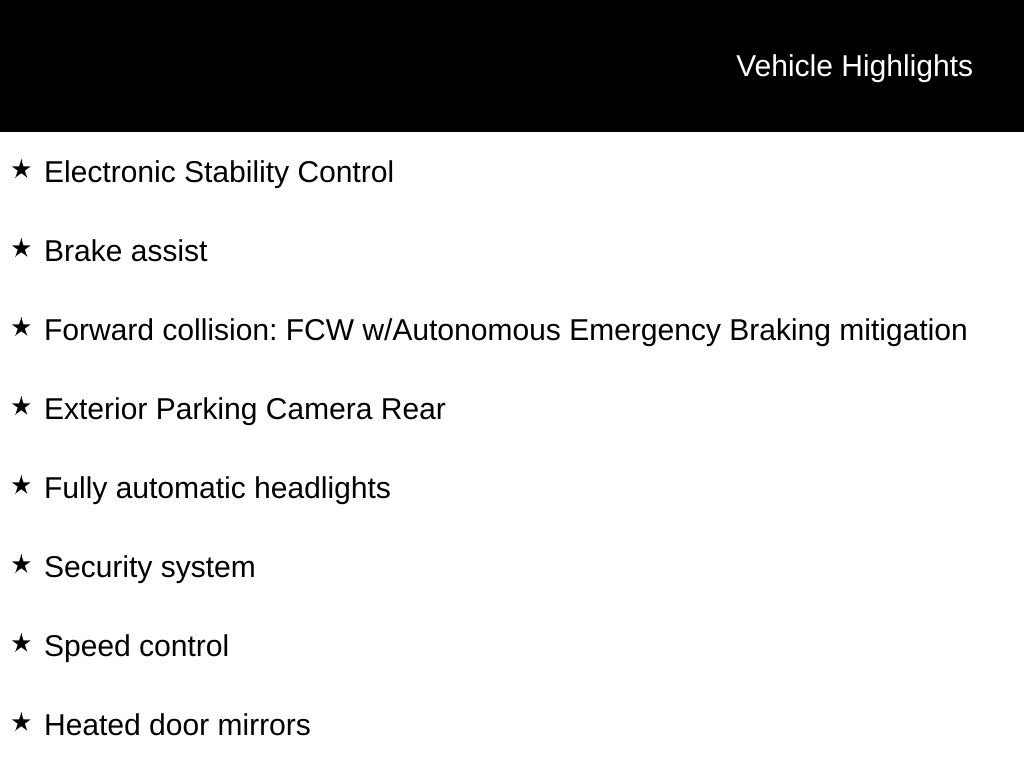 Vehicle Highlights

★ Electronic Stability Control

★ Brake assist

★ Forward collision: FCW w/Autonomous Emergency Braking mitigation

★ Exterior Parking Camera Rear

★ Fully automatic headlights

★ Security system

★ Speed control

★ Heated door mirrors